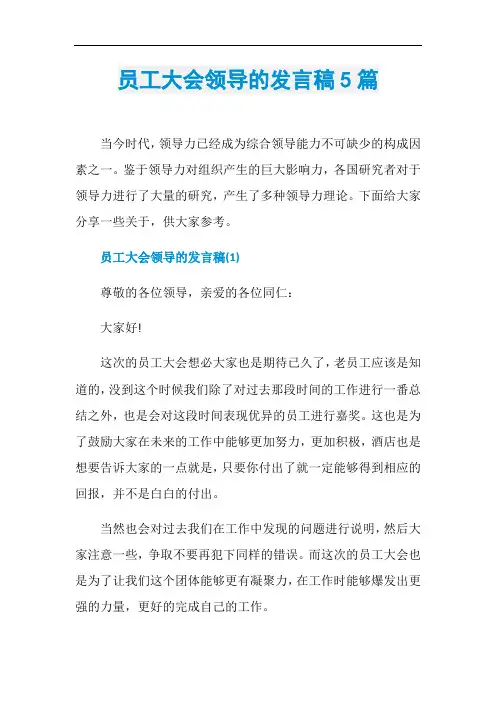 员工大会领导的发言稿5篇

当今时代，领导力已经成为综合领导能力不可缺少的构成因素之一。鉴于领导力对组织产生的巨大影响力，各国研究者对于领导力进行了大量的研究，产生了多种领导力理论。下面给大家分享一些关于，供大家参考。

员工大会领导的发言稿(1)

尊敬的各位领导，亲爱的各位同仁：

大家好!

这次的员工大会想必大家也是期待已久了，老员工应该是知道的，没到这个时候我们除了对过去那段时间的工作进行一番总结之外，也是会对这段时间表现优异的员工进行嘉奖。这也是为了鼓励大家在未来的工作中能够更加努力，更加积极，酒店也是想要告诉大家的一点就是，只要你付出了就一定能够得到相应的回报，并不是白白的付出。

当然也会对过去我们在工作中发现的问题进行说明，然后大家注意一些，争取不要再犯下同样的错误。而这次的员工大会也是为了让我们这个团体能够更有凝聚力，在工作时能够爆发出更强的力量，更好的完成自己的工作。